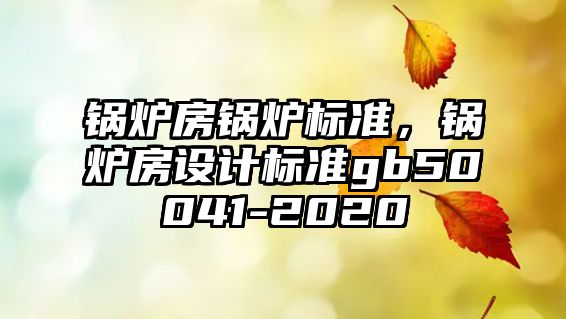 锅炉房锅炉标准，锅炉房设计标准gb50041-2020